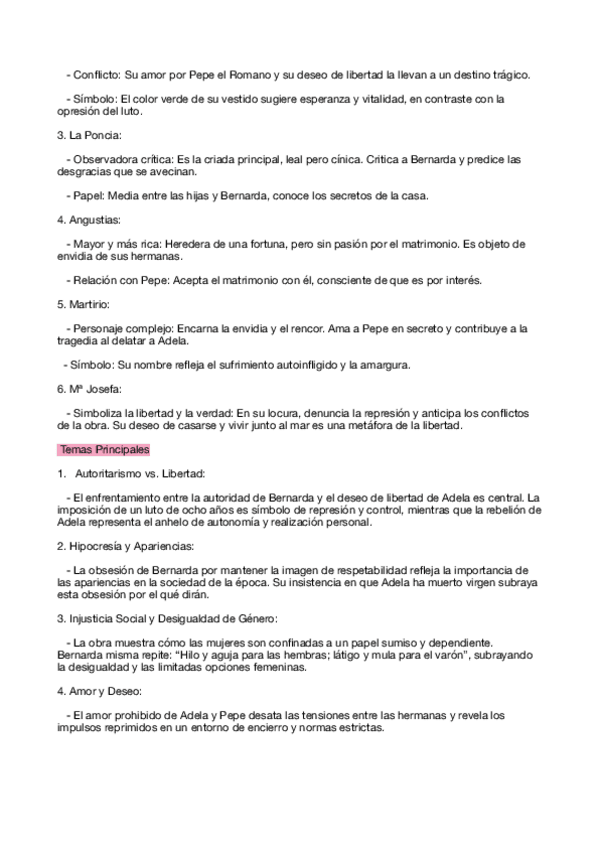 - Conflicto: Su amor por Pepe el Romano y su deseo de libertad la llevan a un destino trágico.

- Símbolo: El color verde de su vestido sugiere esperanza y vitalidad, en contraste con la opresión del luto.

3. La Poncia:

- Observadora crítica: Es la criada principal, leal pero cínica. Critica a Bernarda y predice las desgracias que se avecinan.

- Papel: Media entre las hijas y Bernarda, conoce los secretos de la casa.

4. Angustias:

- Mayor y más rica: Heredera de una fortuna, pero sin pasión por el matrimonio. Es objeto de envidia de sus hermanas.

- Relación con Pepe: Acepta el matrimonio con él, consciente de que es por interés.

5. Martirio:

- Personaje complejo: Encarna la envidia y el rencor. Ama a Pepe en secreto y contribuye a la tragedia al delatar a Adela.

- Símbolo: Su nombre refleja el sufrimiento autoinfligido y la amargura.

6. Mª Josefa:

- Simboliza la libertad y la verdad: En su locura, denuncia la represión y anticipa los conflictos de la obra. Su deseo de casarse y vivir junto al mar es una metáfora de la libertad.

Temas Principales

1. Autoritarismo vs. Libertad:

- El enfrentamiento entre la autoridad de Bernarda y el deseo de libertad de Adela es central. La imposición de un luto de ocho años es símbolo de represión y control, mientras que la rebelión de Adela representa el anhelo de autonomía y realización personal.

2. Hipocresía y Apariencias:

- La obsesión de Bernarda por mantener la imagen de respetabilidad refleja la importancia de las apariencias en la sociedad de la época. Su insistencia en que Adela ha muerto virgen subraya esta obsesión por el qué dirán.

3. Injusticia Social y Desigualdad de Género:

- La obra muestra cómo las mujeres son confinadas a un papel sumiso y dependiente. Bernarda misma repite: "Hilo y aguja para las hembras; látigo y mula para el varón", subrayando la desigualdad y las limitadas opciones femeninas.

4. Amor y Deseo:

- El amor prohibido de Adela y Pepe desata las tensiones entre las hermanas y revela los impulsos reprimidos en un entorno de encierro y normas estrictas.